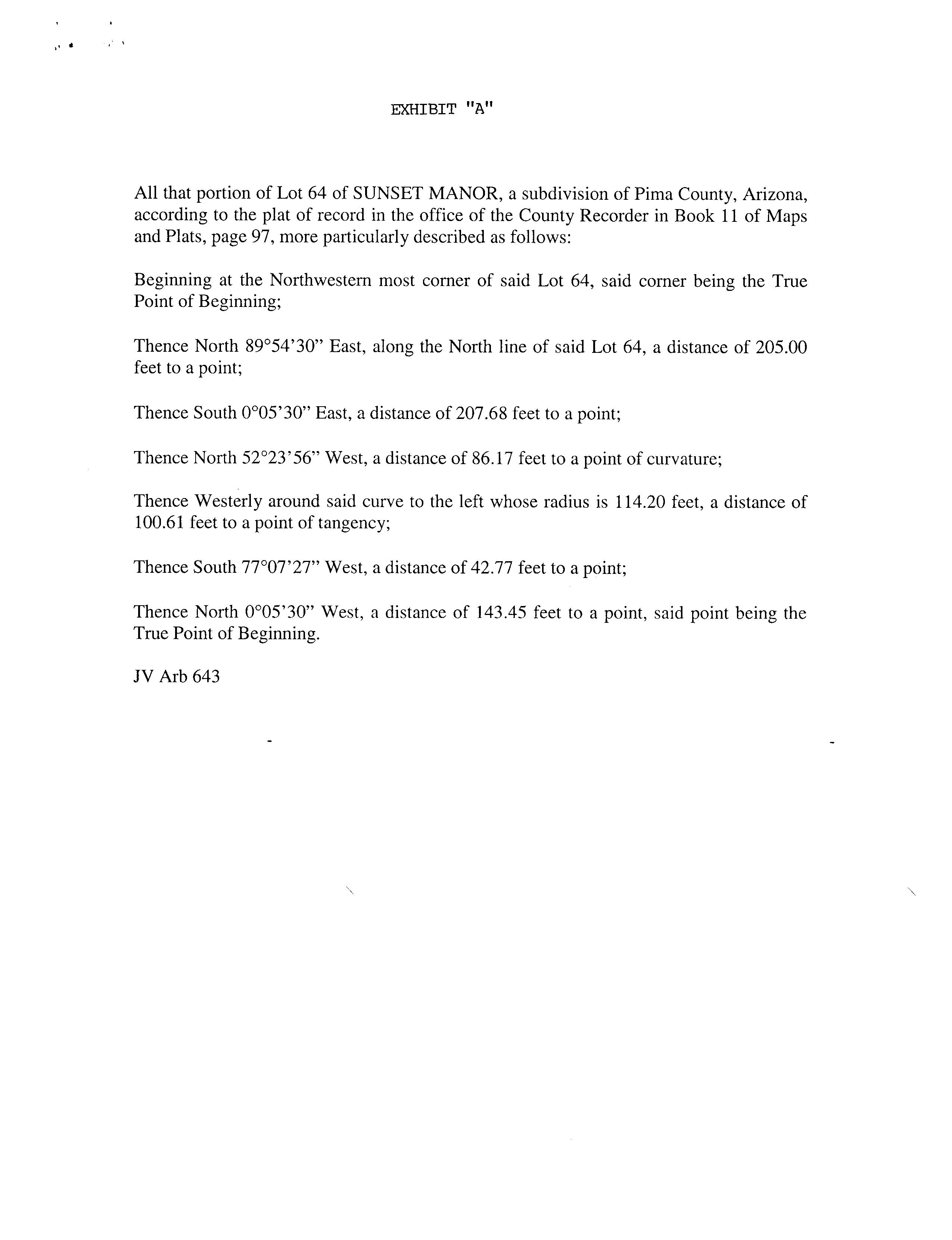 EXHIBIT "A"

All that portion of Lot 64 of SUNSET MANOR, a subdivision of Pima County, Arizona, according to the plat of record in the office of the County Recorder in Book 11 of Maps and Plats, page 97, more particularly described as follows:

Beginning at the Northwestern most corner of said Lot 64, said corner being the True Point of Beginning;

Thence North 89°54'30" East, along the North line of said Lot 64, a distance of 205.00 feet to a point;

Thence South 0°05'30" East, a distance of 207.68 feet to a point;

Thence North 52°23'56" West, a distance of 86.17 feet to a point of curvature;

Thence Westerly around said curve to the left whose radius is 114.20 feet, a distance of 100.61 feet to a point of tangency;

Thence South 77°07'27" West, a distance of 42.77 feet to a point;

Thence North 0°05'30" West, a distance of 143.45 feet to a point, said point being the True Point of Beginning.

JV Arb 643